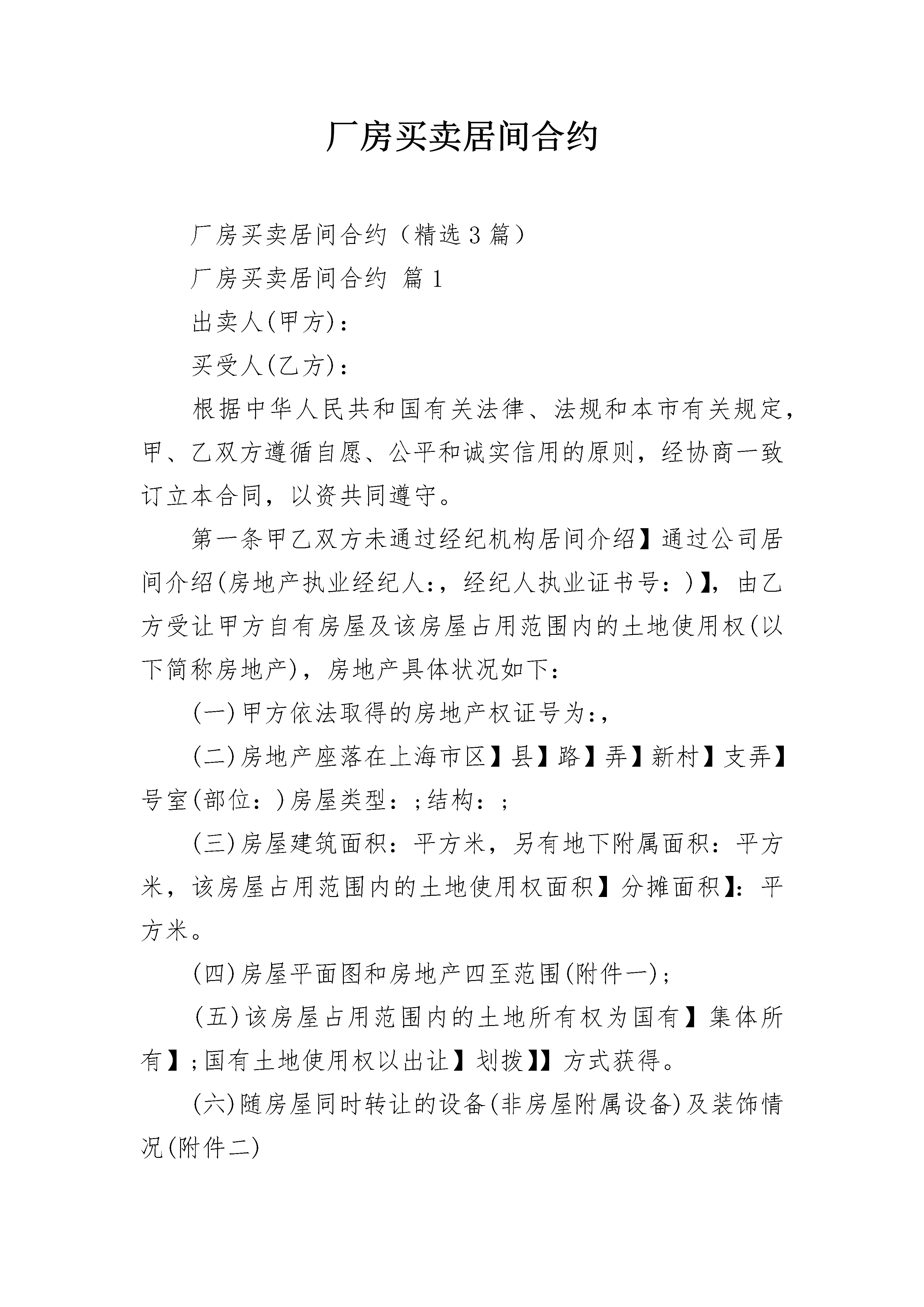 厂房买卖居间合约

厂房买卖居间合约（精选3篇）

厂房买卖居间合约 篇1

出卖人(甲方)：

买受人(乙方)：

根据中华人民共和国有关法律、法规和本市有关规定，甲、乙双方遵循自愿、公平和诚实信用的原则，经协商一致订立本合同，以资共同遵守。

第一条甲乙双方未通过经纪机构居间介绍】通过公司居间介绍(房地产执业经纪人:，经纪人执业证书号：)】，由乙方受让甲方自有房屋及该房屋占用范围内的土地使用权(以下简称房地产)，房地产具体状况如下：

(一)甲方依法取得的房地产权证号为:，

(二)房地产座落在上海市区】县】路】弄】新村】支弄】号室(部位：)房屋类型：;结构：;

(三)房屋建筑面积：平方米，另有地下附属面积：平方米，该房屋占用范围内的土地使用权面积】分摊面积】：平方米。

(四)房屋平面图和房地产四至范围(附件一)；

(五)该房屋占用范围内的土地所有权为国有】集体所有】;国有土地使用权以出让】划拨】】方式获得。

(六)随房屋同时转让的设备(非房屋附属设备)及装饰情况(附件二)